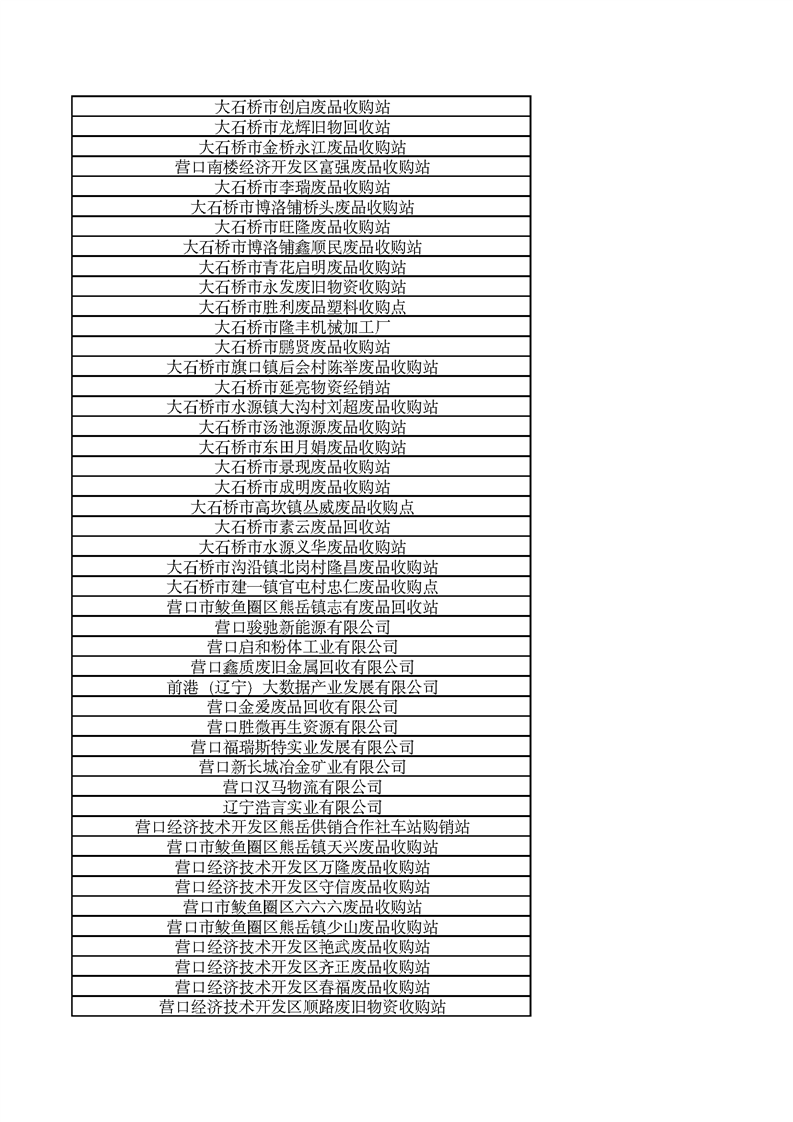 | 大石桥市创启废品收购站 |
|---|
| 大石桥市龙辉旧物回收站 |
| 大石桥市金桥永江废品收购站 |
| 营口南楼经济开发区富强废品收购站 |
| 大石桥市李瑞废品收购站 |
| 大石桥市博洛铺桥头废品收购站 |
| 大石桥市旺隆废品收购站 |
| 大石桥市博洛铺鑫顺民废品收购站 |
| 大石桥市青花启明废品收购站 |
| 大石桥市永发废旧物资收购站 |
| 大石桥市胜利废品塑料收购点 |
| 大石桥市隆丰机械加工厂 |
| 大石桥市鹏贤废品收购站 |
| 大石桥市旗口镇后会村陈举废品收购站 |
| 大石桥市延亮物资经销站 |
| 大石桥市水源镇大沟村刘超废品收购站 |
| 大石桥市汤池源源废品收购站 |
| 大石桥市东田月娟废品收购站 |
| 大石桥市景现废品收购站 |
| 大石桥市成明废品收购站 |
| 大石桥市高坎镇丛威废品收购点 |
| 大石桥市素云废品回收站 |
| 大石桥市水源义华废品收购站 |
| 大石桥市沟沿镇北岗村隆昌废品收购站 |
| 大石桥市建一镇官屯村忠仁废品收购点 |
| 营口市鲅鱼圈区熊岳镇志有废品回收站 |
| 营口骏驰新能源有限公司 |
| 营口启和粉体工业有限公司 |
| 营口鑫质废旧金属回收有限公司 |
| 前港（辽宁）大数据产业发展有限公司 |
| 营口金爱废品回收有限公司 |
| 营口胜微再生资源有限公司 |
| 营口福瑞斯特实业发展有限公司 |
| 营口新长城冶金矿业有限公司 |
| 营口汉马物流有限公司 |
| 辽宁浩言实业有限公司 |
| 营口经济技术开发区熊岳供销合作社车站购销站 |
| 营口市鲅鱼圈区熊岳镇天兴废品收购站 |
| 营口经济技术开发区万隆废品收购站 |
| 营口经济技术开发区守信废品收购站 |
| 营口市鲅鱼圈区六六六废品收购站 |
| 营口市鲅鱼圈区熊岳镇少山废品收购站 |
| 营口经济技术开发区艳武废品收购站 |
| 营口经济技术开发区齐正废品收购站 |
| 营口经济技术开发区春福废品收购站 |
| 营口经济技术开发区顺路废旧物资收购站 |